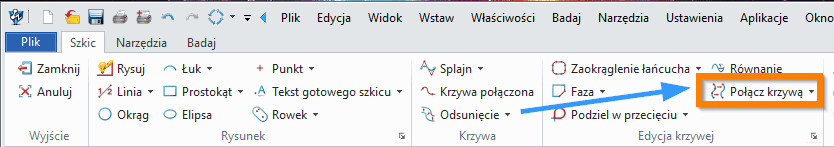 Plik Edycja Widok Wstaw Właściwości Badaj Narzędzia Ustawienia Aplikacje Okno

Plik Szkic Narzędzia Badaj

Zamknij
Anuluj
Wyjście

Rysuj
Linia
Okrąg
Łuk
Prostokąt
Elipsa
Punkt
Tekst gotowego szkicu
Rowek
Rysunek

Splajn
Krzywa połączona
Odsunięcie
Krzywa

Zaokrąglenie łańcucha
Faza
Podziel w przecięciu
Równanie
Połącz krzywą
Edycja krzywej